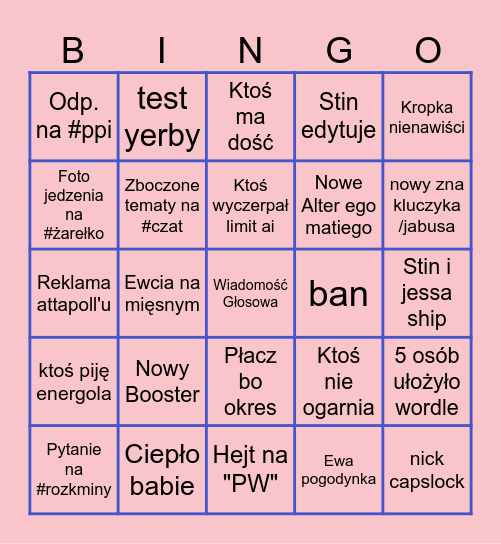 | B | I | N | G | O |
|---|---|---|---|---|
| Odp. na #ppi | test yerby | Ktoś ma dość | Stin edytuje | Kropka nienawiści |
| Foto jedzenia na #żarełko | Zboczone tematy na #czat | Ktoś wyczerpał limit ai | Nowe Alter ego matiego | nowy zna kluczyka /jabusa |
| Reklama attapoll'u | Ewcia na mięsnym | Wiadomość Głosowa | ban | Stin i jessa ship |
| ktoś piję energola | Nowy Booster | Płacz bo okres | Ktoś nie ogarnia | 5 osób ułożyło wordle |
| Pytanie na #rozkminy | Ciepło babie | Hejt na "PW" | Ewa pogodynka | nick capslock |